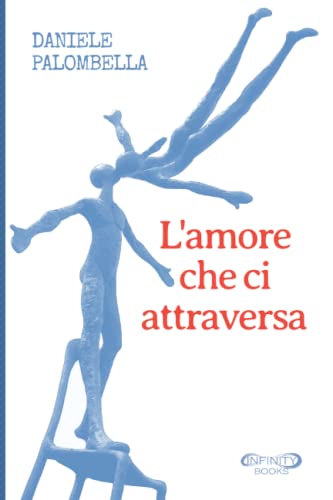 DANIELE
PALOMBELLA

L'amore
che ci
attraversa

INFINITY
BOOKS